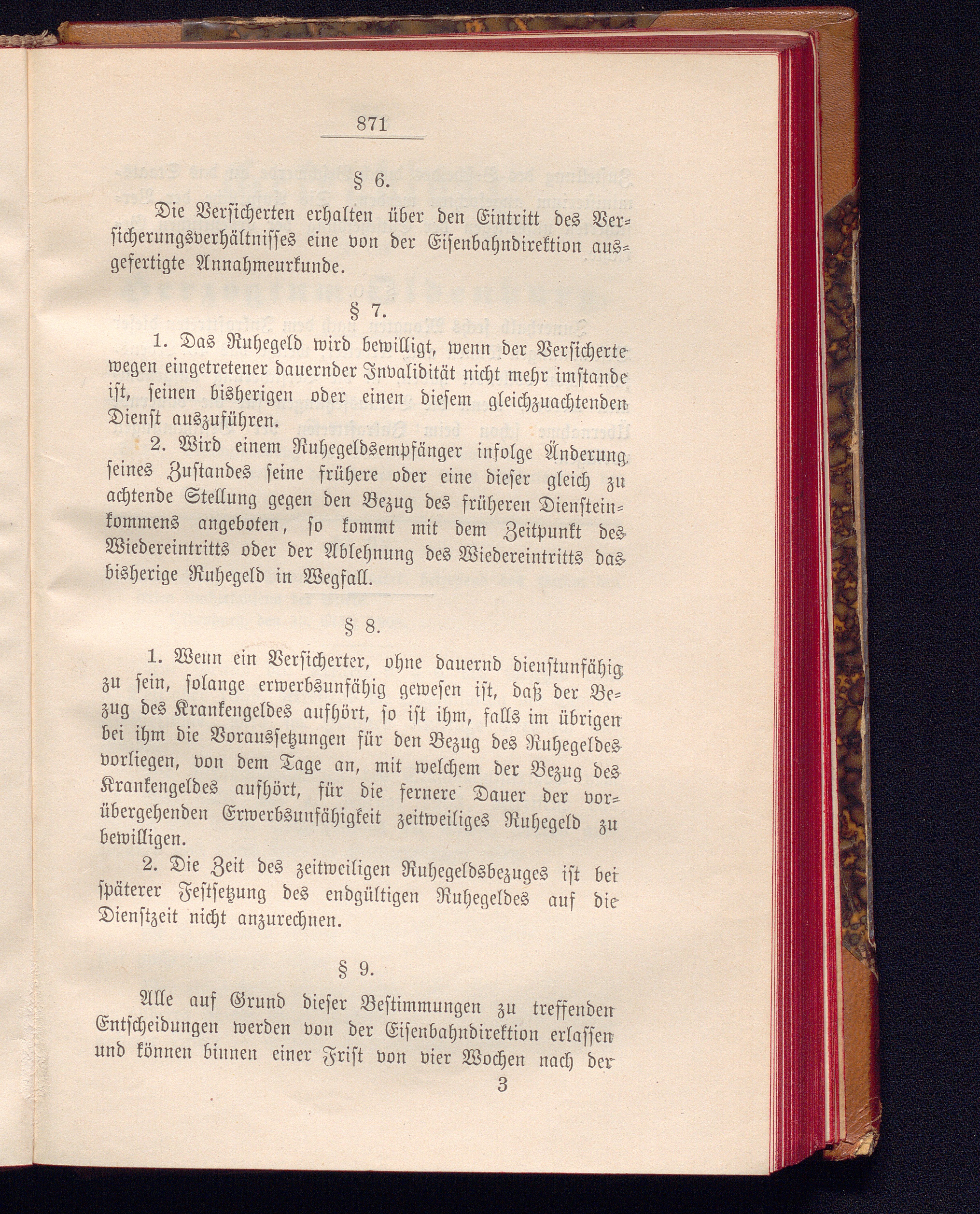 871

§ 6.

Die Versicherten erhalten über den Eintritt des Versicherungsverhältnisses eine von der Eisenbahndirektion ausgefertigte Annahmeurkunde.

§ 7.

1. Das Ruhegeld wird bewilligt, wenn der Versicherte wegen eingetretener dauernder Invalidität nicht mehr imstande ist, seinen bisherigen oder einen diesem gleichzuachtenden Dienst auszuführen.

2. Wird einem Ruhegeldsempfänger infolge Änderung seines Zustandes seine frühere oder eine dieser gleich zu achtende Stellung gegen den Bezug des früheren Diensteinkommens angeboten, so kommt mit dem Zeitpunkt des Wiedereintritts oder der Ablehnung des Wiedereintritts das bisherige Ruhegeld in Wegfall.

§ 8.

1. Wenn ein Versicherter, ohne dauernd dienstunfähig zu sein, solange erwerbsunfähig gewesen ist, daß der Bezug des Krankengeldes aufhört, so ist ihm, falls im übrigen bei ihm die Voraussetzungen für den Bezug des Ruhegeldes vorliegen, von dem Tage an, mit welchem der Bezug des Krankengeldes aufhört, für die fernere Dauer der vorübergehenden Erwerbsunfähigkeit zeitweiliges Ruhegeld zu bewilligen.

2. Die Zeit des zeitweiligen Ruhegeldsbezuges ist bei späterer Festsetzung des endgültigen Ruhegeldes auf die Dienstzeit nicht anzurechnen.

§ 9.

Alle auf Grund dieser Bestimmungen zu treffenden Entscheidungen werden von der Eisenbahndirektion erlassen und können binnen einer Frist von vier Wochen nach der

3